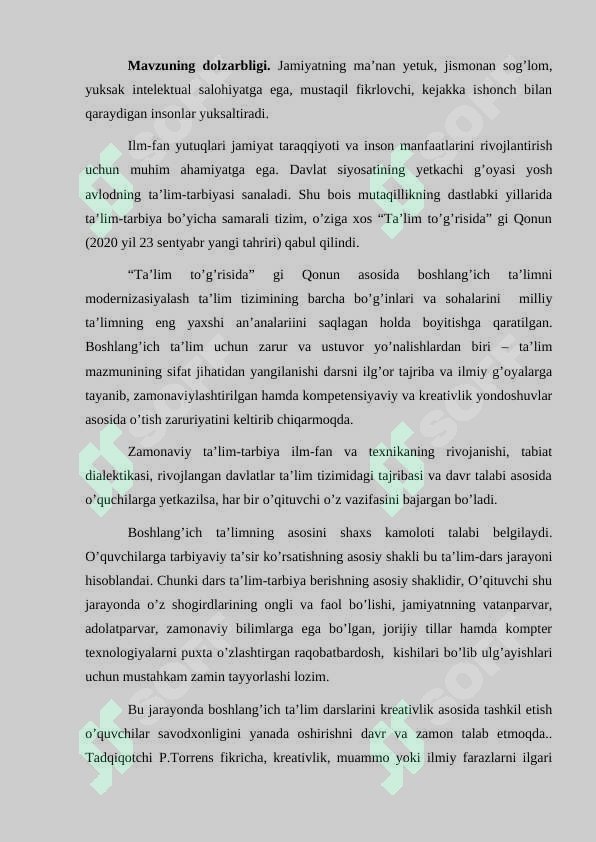 **Mavzuning dolzarbligi.** Jamiyatning ma’nan yetuk, jismonan sog’lom, yuksak intelektual salohiyatga ega, mustaqil fikrlovchi, kejakka ishonch bilan qaraydigan insonlar yuksaltiradi.

Ilm-fan yutuqlari jamiyat taraqqiyoti va inson manfaatlarini rivojlantirish uchun muhim ahamiyatga ega. Davlat siyosatining yetkachi g’oyasi yosh avlodning ta’lim-tarbiyasi sanaladi. Shu bois mutaqillikning dastlabki yillarida ta’lim-tarbiya bo’yicha samarali tizim, o’ziga xos “Ta’lim to’g’risida” gi Qonun (2020 yil 23 sentyabr yangi tahriri) qabul qilindi.

“Ta’lim to’g’risida” gi Qonun asosida boshlang’ich ta’limni modernizasiyalash ta’lim tizimining barcha bo’g’inlari va sohalarini milliy ta’limning eng yaxshi an’analariini saqlagan holda boyitishga qaratilgan. Boshlang’ich ta’lim uchun zarur va ustuvor yo’nalishlardan biri – ta’lim mazmunining sifat jihatidan yangilanishi darsni ilg’or tajriba va ilmiy g’oyalarga tayanib, zamonaviylashtirilgan hamda kompetensiyaviy va kreativlik yondoshuvlar asosida o’tish zaruriyatini keltirib chiqarmoqda.

Zamonaviy ta’lim-tarbiya ilm-fan va texnikaning rivojanishi, tabiat dialektikasi, rivojlangan davlatlar ta’lim tizimidagi tajribasi va davr talabi asosida o’quchilarga yetkazilsa, har bir o’qituvchi o’z vazifasini bajargan bo’ladi.

Boshlang’ich ta’limning asosini shaxs kamoloti talabi belgilaydi. O’quvchilarga tarbiyaviy ta’sir ko’rsatishning asosiy shakli bu ta’lim-dars jarayoni hisoblandai. Chunki dars ta’lim-tarbiya berishning asosiy shaklidir, O’qituvchi shu jarayonda o’z shogirdlarining ongli va faol bo’lishi, jamiyatnning vatanparvar, adolatparvar, zamonaviy bilimlarga ega bo’lgan, jorijiy tillar hamda kompter texnologiyalarni puxta o’zlashtirgan raqobatbardosh, kishilari bo’lib ulg’ayishlari uchun mustahkam zamin tayyorlashi lozim.

Bu jarayonda boshlang’ich ta’lim darslarini kreativlik asosida tashkil etish o’quvchilar savodxonligini yanada oshirishni davr va zamon talab etmoqda.. Tadqiqotchi P.Torrens fikricha, kreativlik, muammo yoki ilmiy farazlarni ilgari